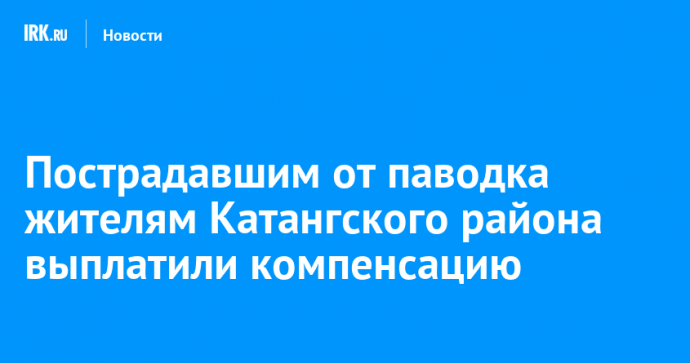 IRK.RU
Новости

Пострадавшим от паводка жителям Катангского района выплатили компенсацию